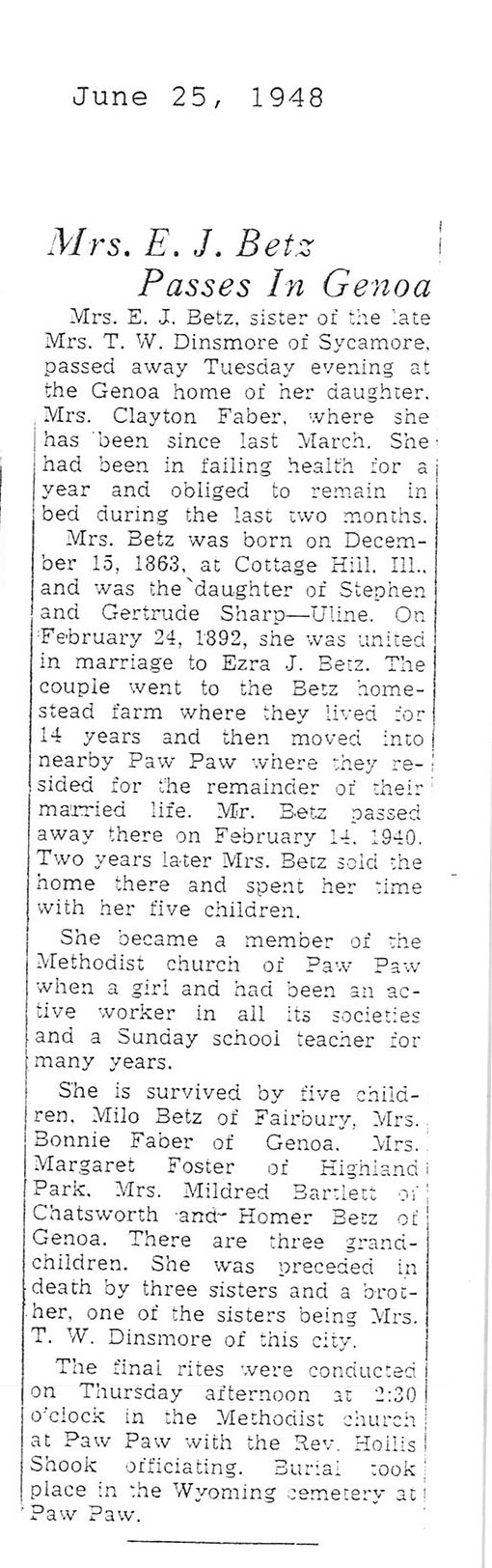 June 25, 1948

Mrs. E. J. Betz
Passes In Genoa

Mrs. E. J. Betz, sister of the late Mrs. T. W. Dinsmore of Sycamore, passed away Tuesday evening at the Genoa home of her daughter, Mrs. Clayton Faber, where she has been since last March. She had been in failing health for a year and obliged to remain in bed during the last two months.

Mrs. Betz was born on December 15, 1863, at Cottage Hill, Ill., and was the daughter of Stephen and Gertrude Sharp—Uline. On February 24, 1892, she was united in marriage to Ezra J. Betz. The couple went to the Betz homestead farm where they lived for 14 years and then moved into nearby Paw Paw where they resided for the remainder of their married life. Mr. Betz passed away there on February 14, 1940. Two years later Mrs. Betz sold the home there and spent her time with her five children.

She became a member of the Methodist church of Paw Paw when a girl and had been an active worker in all its societies and a Sunday school teacher for many years.

She is survived by five children, Milo Betz of Fairbury, Mrs. Bonnie Faber of Genoa, Mrs. Margaret Foster of Highland Park, Mrs. Mildred Bartlett of Chatsworth and Homer Betz of Genoa. There are three grandchildren. She was preceded in death by three sisters and a brother, one of the sisters being Mrs. T. W. Dinsmore of this city.

The final rites were conducted on Thursday afternoon at 2:30 o'clock in the Methodist church at Paw Paw with the Rev. Hollis Shook officiating. Burial took place in the Wyoming cemetery at Paw Paw.